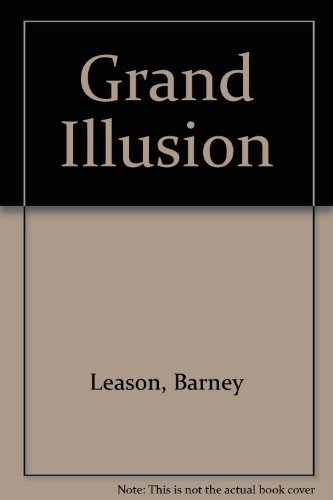 Grand Illusion

Leason, Barney

Note: This is not the actual book cover